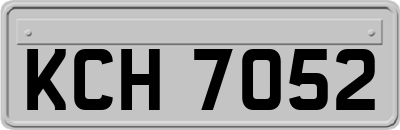 KCH 7052